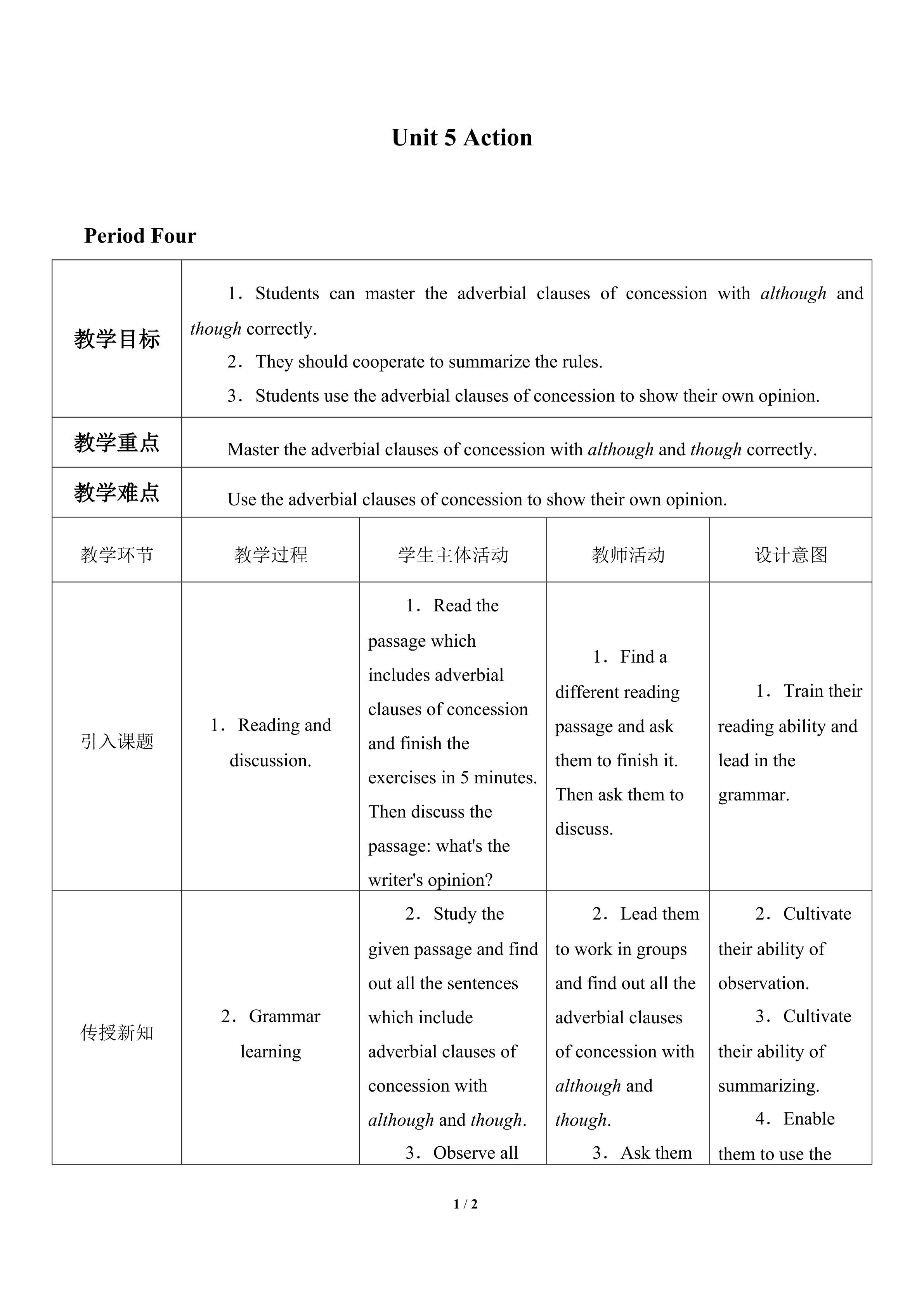 Unit 5 Action

Period Four

| 教学目标 | 1．Students can master the adverbial clauses of concession with although and though correctly. 2．They should cooperate to summarize the rules. 3．Students use the adverbial clauses of concession to show their own opinion. | | | |
|---|---|---|---|---|
| 教学重点 | Master the adverbial clauses of concession with although and though correctly. | | | |
| 教学难点 | Use the adverbial clauses of concession to show their own opinion. | | | |
| 教学环节 | 教学过程 | 学生主体活动 | 教师活动 | 设计意图 |
| 引入课题 | 1．Reading and discussion. | 1．Read the passage which includes adverbial clauses of concession and finish the exercises in 5 minutes. Then discuss the passage: what's the writer's opinion? | 1．Find a different reading passage and ask them to finish it. Then ask them to discuss. | 1．Train their reading ability and lead in the grammar. |
| 传授新知 | 2．Grammar learning | 2．Study the given passage and find out all the sentences which include adverbial clauses of concession with although and though. 3．Observe all | 2．Lead them to work in groups and find out all the adverbial clauses of concession with although and though. 3．Ask them | 2．Cultivate their ability of observation. 3．Cultivate their ability of summarizing. 4．Enable them to use the |

1 / 2